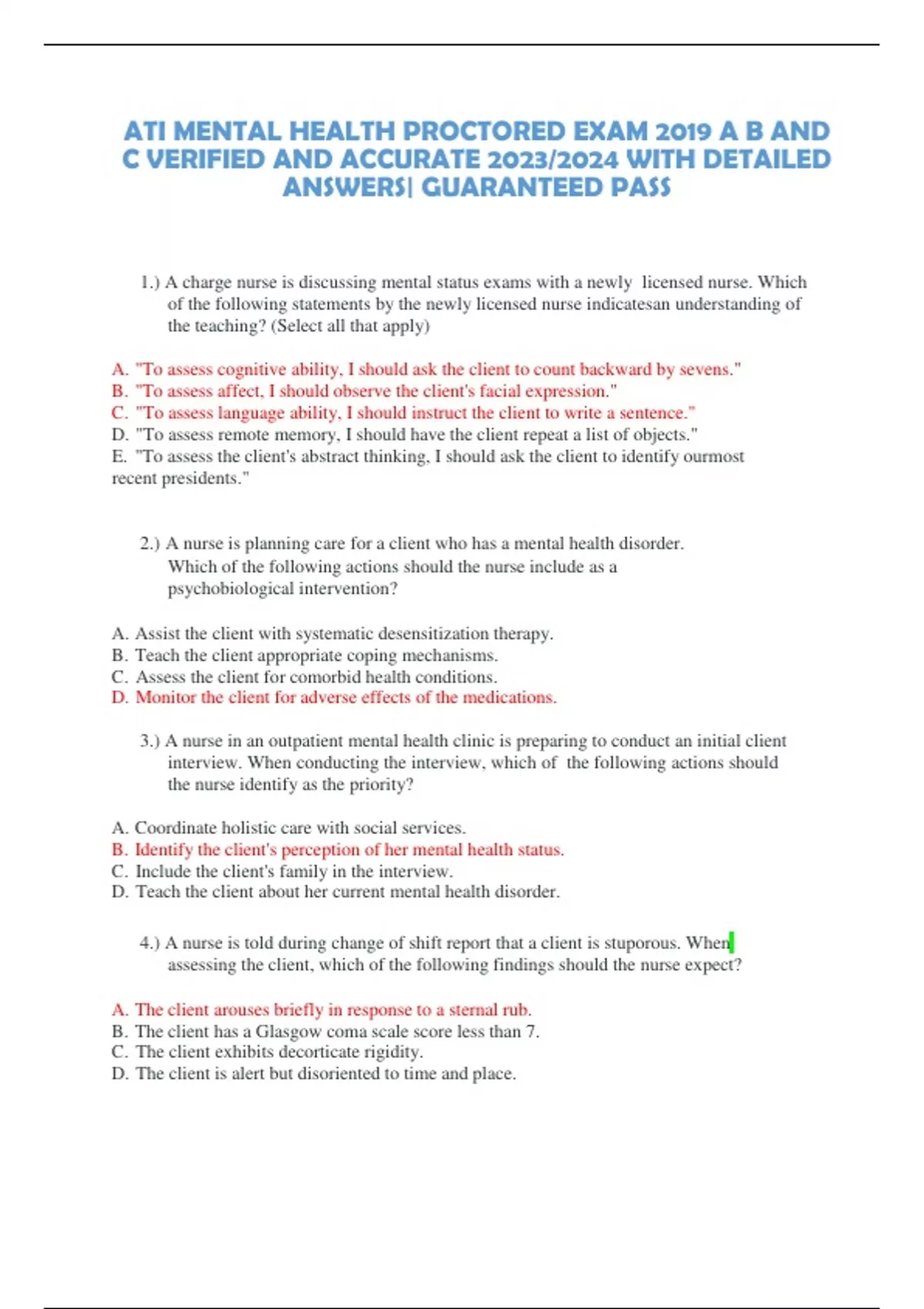 ATI MENTAL HEALTH PROCTORED EXAM 2019 A B AND C VERIFIED AND ACCURATE 2023/2024 WITH DETAILED ANSWERS| GUARANTEED PASS

1.) A charge nurse is discussing mental status exams with a newly licensed nurse. Which of the following statements by the newly licensed nurse indicatesan understanding of the teaching? (Select all that apply)

A. "To assess cognitive ability, I should ask the client to count backward by sevens."
B. "To assess affect, I should observe the client's facial expression."
C. "To assess language ability, I should instruct the client to write a sentence."
D. "To assess remote memory, I should have the client repeat a list of objects."
E. "To assess the client's abstract thinking, I should ask the client to identify ourmost recent presidents."

2.) A nurse is planning care for a client who has a mental health disorder. Which of the following actions should the nurse include as a psychobiological intervention?

A. Assist the client with systematic desensitization therapy.
B. Teach the client appropriate coping mechanisms.
C. Assess the client for comorbid health conditions.
D. Monitor the client for adverse effects of the medications.

3.) A nurse in an outpatient mental health clinic is preparing to conduct an initial client interview. When conducting the interview, which of the following actions should the nurse identify as the priority?

A. Coordinate holistic care with social services.
B. Identify the client's perception of her mental health status.
C. Include the client's family in the interview.
D. Teach the client about her current mental health disorder.

4.) A nurse is told during change of shift report that a client is stuporous. When assessing the client, which of the following findings should the nurse expect?

A. The client arouses briefly in response to a sternal rub.
B. The client has a Glasgow coma scale score less than 7.
C. The client exhibits decorticate rigidity.
D. The client is alert but disoriented to time and place.